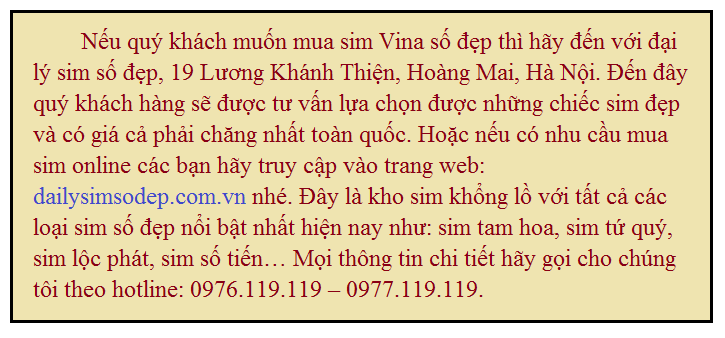 Nếu quý khách muốn mua sim Vina số đẹp thì hãy đến với đại lý sim số đẹp, 19 Lương Khánh Thiện, Hoàng Mai, Hà Nội. Đến đây quý khách hàng sẽ được tư vấn lựa chọn được những chiếc sim đẹp và có giá cả phải chăng nhất toàn quốc. Hoặc nếu có nhu cầu mua sim online các bạn hãy truy cập vào trang web: dailysimsodep.com.vn nhé. Đây là kho sim khổng lồ với tất cả các loại sim số đẹp nổi bật nhất hiện nay như: sim tam hoa, sim tứ quý, sim lộc phát, sim số tiến… Mọi thông tin chi tiết hãy gọi cho chúng tôi theo hotline: 0976.119.119 – 0977.119.119.